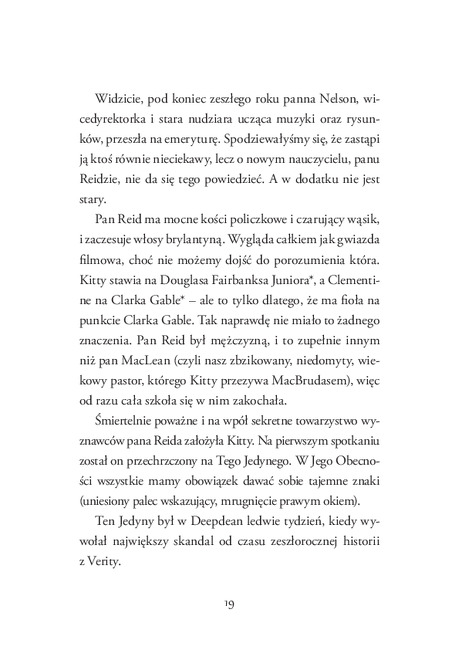 Widzicie, pod koniec zeszłego roku panna Nelson, wicedyrektorka i stara nudziara ucząca muzyki oraz rysunków, przeszła na emeryturę. Spodziewałyśmy się, że zastąpi ją ktoś równie nieciekawy, lecz o nowym nauczycielu, panu Reidzie, nie da się tego powiedzieć. A w dodatku nie jest stary.

Pan Reid ma mocne kości policzkowe i czarujący wąsik, i zaczesuje włosy brylantyną. Wygląda całkiem jak gwiazda filmowa, choć nie możemy dojść do porozumienia która. Kitty stawia na Douglasa Fairbanksa Juniora*, a Clementine na Clarka Gable* – ale to tylko dlatego, że ma fioła na punkcie Clarka Gable. Tak naprawdę nie miało to żadnego znaczenia. Pan Reid był mężczyzną, i to zupełnie innym niż pan MacLean (czyli nasz zbzikowany, niedomyty, wiekowy pastor, którego Kitty przezywa MacBrudasem), więc od razu cała szkoła się w nim zakochała.

Śmiertelnie poważne i na wpół sekretne towarzystwo wyznawców pana Reida założyła Kitty. Na pierwszym spotkaniu został on przechrzczony na Tego Jedynego. W Jego Obecności wszystkie mamy obowiązek dawać sobie tajemne znaki (uniesiony palec wskazujący, mrugnięcie prawym okiem).

Ten Jedyny był w Deepdean ledwie tydzień, kiedy wywołał największy skandal od czasu zeszłorocznej historii z Verity.

19